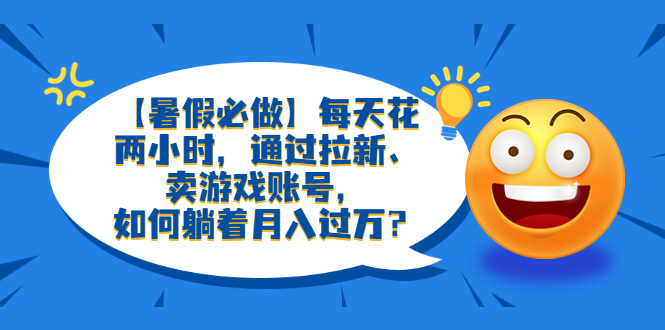 【暑假必做】每天花两小时，通过拉新、卖游戏账号，如何躺着月入过万？